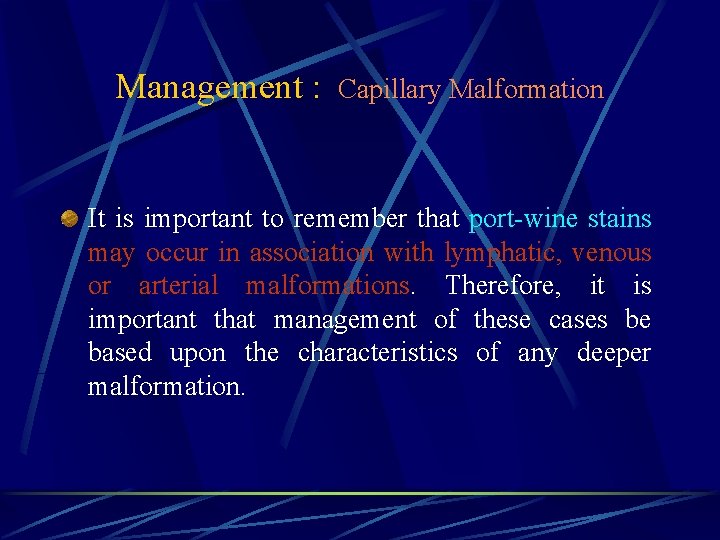 Management : Capillary Malformation

• It is important to remember that port-wine stains may occur in association with lymphatic, venous or arterial malformations. Therefore, it is important that management of these cases be based upon the characteristics of any deeper malformation.